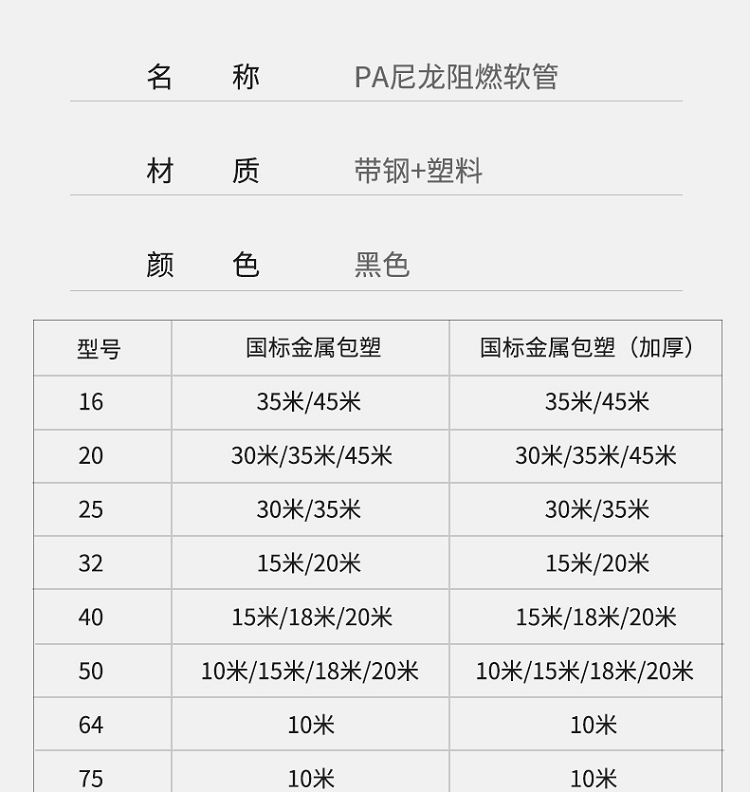 名　　称　　PA尼龙阻燃软管

材　　质　　带钢+塑料

颜　　色　　黑色

| 型号 | 国标金属包塑 | 国标金属包塑（加厚） |
|---|---|---|
| 16 | 35米/45米 | 35米/45米 |
| 20 | 30米/35米/45米 | 30米/35米/45米 |
| 25 | 30米/35米 | 30米/35米 |
| 32 | 15米/20米 | 15米/20米 |
| 40 | 15米/18米/20米 | 15米/18米/20米 |
| 50 | 10米/15米/18米/20米 | 10米/15米/18米/20米 |
| 64 | 10米 | 10米 |
| 75 | 10米 | 10米 |